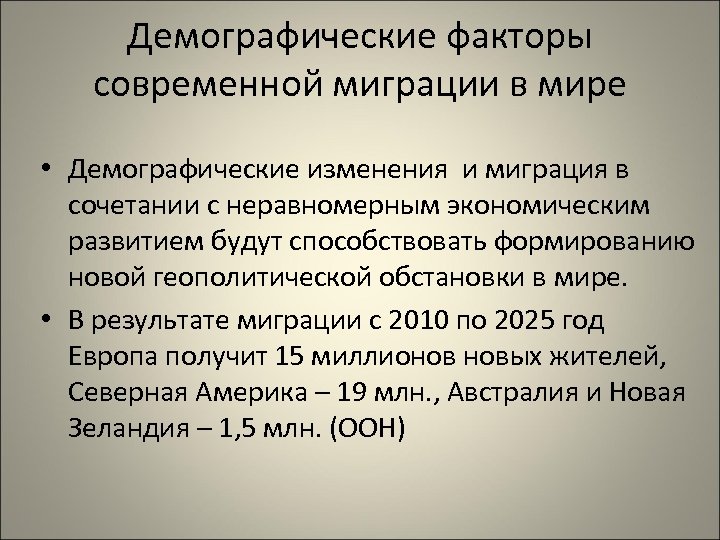 Демографические факторы современной миграции в мире

• Демографические изменения  и миграция в сочетании с неравномерным экономическим развитием будут способствовать формированию новой геополитической обстановки в мире.
• В результате миграции с 2010 по 2025 год Европа получит 15 миллионов новых жителей, Северная Америка – 19 млн., Австралия и Новая Зеландия – 1,5 млн. (ООН)